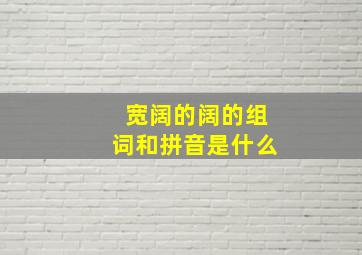 宽阔的阔的组词和拼音是什么